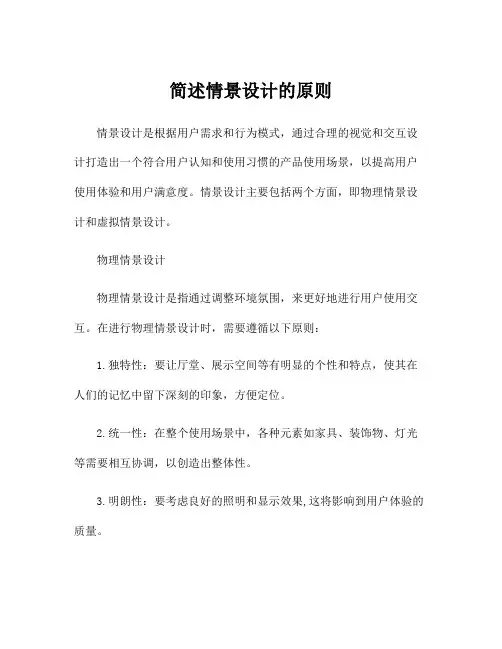 简述情景设计的原则

情景设计是根据用户需求和行为模式，通过合理的视觉和交互设计打造出一个符合用户认知和使用习惯的产品使用场景，以提高用户使用体验和用户满意度。情景设计主要包括两个方面，即物理情景设计和虚拟情景设计。

物理情景设计

物理情景设计是指通过调整环境氛围，来更好地进行用户使用交互。在进行物理情景设计时，需要遵循以下原则：

1. 独特性：要让厅堂、展示空间等有明显的个性和特点，使其在人们的记忆中留下深刻的印象，方便定位。

2. 统一性：在整个使用场景中，各种元素如家具、装饰物、灯光等需要相互协调，以创造出整体性。

3. 明朗性：要考虑良好的照明和显示效果，这将影响到用户体验的质量。